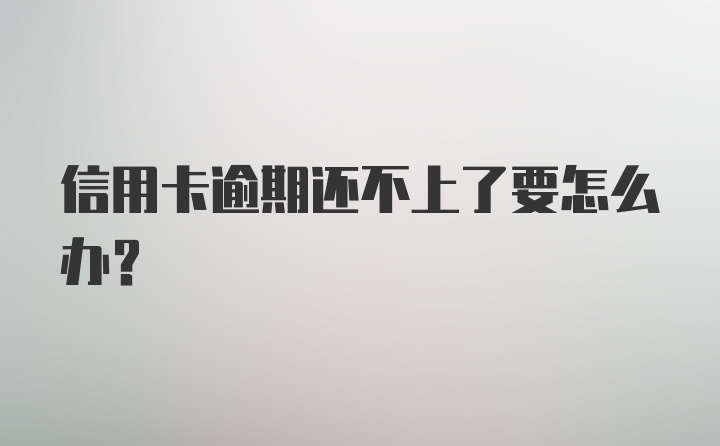 信用卡逾期还不上了要怎么办?